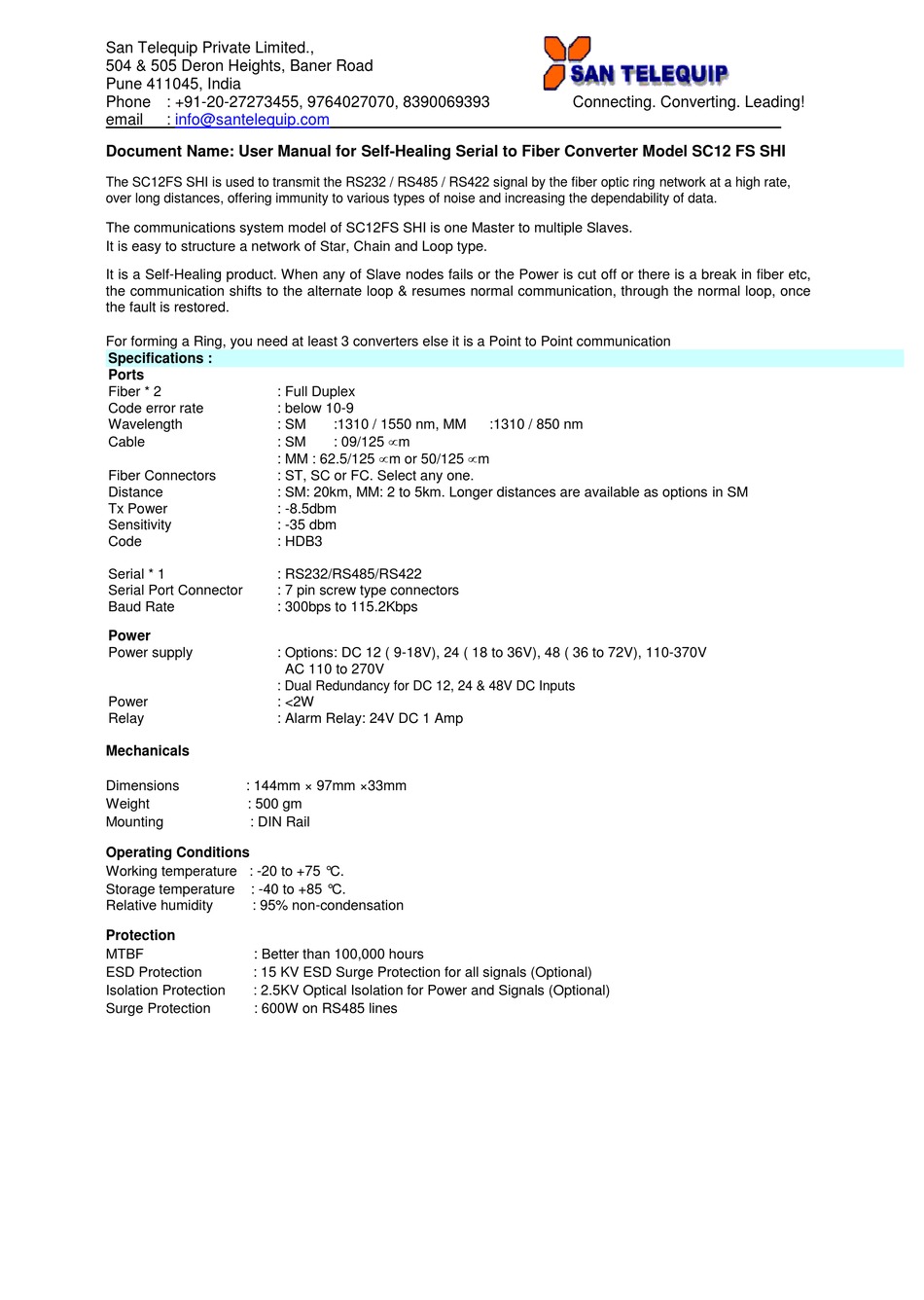 San Telequip Private Limited.,
504 & 505 Deron Heights, Baner Road
Pune 411045, India
Phone : +91-20-27273455, 9764027070, 8390069393
email : info@santelequip.com

SAN TELEQUIP
Connecting. Converting. Leading!

Document Name: User Manual for Self-Healing Serial to Fiber Converter Model SC12 FS SHI

The SC12FS SHI is used to transmit the RS232 / RS485 / RS422 signal by the fiber optic ring network at a high rate, over long distances, offering immunity to various types of noise and increasing the dependability of data.

The communications system model of SC12FS SHI is one Master to multiple Slaves.
It is easy to structure a network of Star, Chain and Loop type.

It is a Self-Healing product. When any of Slave nodes fails or the Power is cut off or there is a break in fiber etc, the communication shifts to the alternate loop & resumes normal communication, through the normal loop, once the fault is restored.

For forming a Ring, you need at least 3 converters else it is a Point to Point communication
Specifications :
Ports
Fiber * 2 : Full Duplex
Code error rate : below 10-9
Wavelength : SM :1310 / 1550 nm, MM :1310 / 850 nm
Cable : SM : 09/125 ∝m
: MM : 62.5/125 ∝m or 50/125 ∝m
Fiber Connectors : ST, SC or FC. Select any one.
Distance : SM: 20km, MM: 2 to 5km. Longer distances are available as options in SM
Tx Power : -8.5dbm
Sensitivity : -35 dbm
Code : HDB3

Serial * 1 : RS232/RS485/RS422
Serial Port Connector : 7 pin screw type connectors
Baud Rate : 300bps to 115.2Kbps

Power
Power supply : Options: DC 12 ( 9-18V), 24 ( 18 to 36V), 48 ( 36 to 72V), 110-370V AC 110 to 270V
: Dual Redundancy for DC 12, 24 & 48V DC Inputs
Power : <2W
Relay : Alarm Relay: 24V DC 1 Amp

Mechanicals

Dimensions : 144mm × 97mm ×33mm
Weight : 500 gm
Mounting : DIN Rail

Operating Conditions
Working temperature : -20 to +75 ℃.
Storage temperature : -40 to +85 ℃.
Relative humidity : 95% non-condensation

Protection
MTBF : Better than 100,000 hours
ESD Protection : 15 KV ESD Surge Protection for all signals (Optional)
Isolation Protection : 2.5KV Optical Isolation for Power and Signals (Optional)
Surge Protection : 600W on RS485 lines